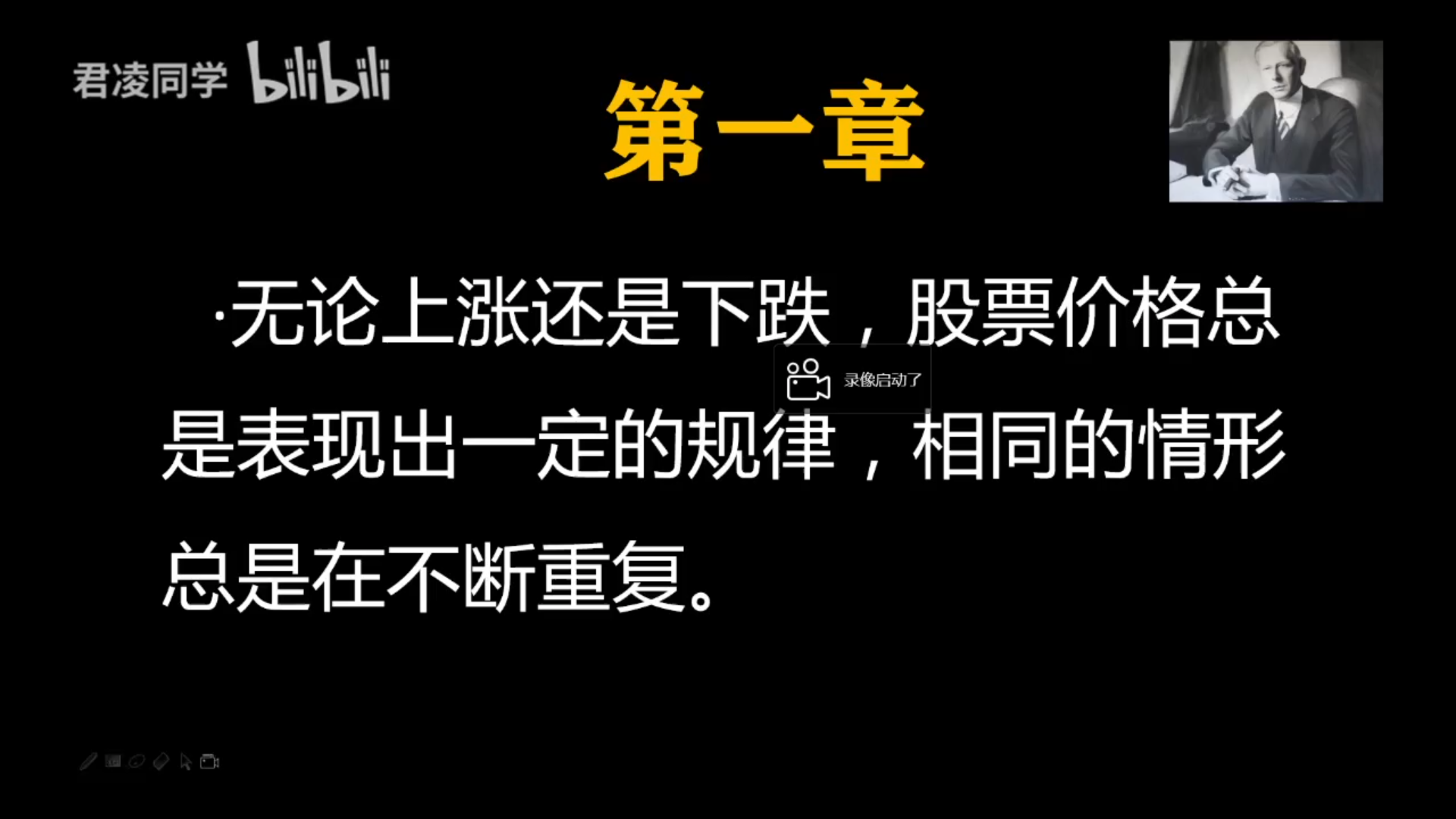 君凌同学 bilibili

第一章

·无论上涨还是下跌，股票价格总是表现出一定的规律，相同的情形总是在不断重复。

录像启动了